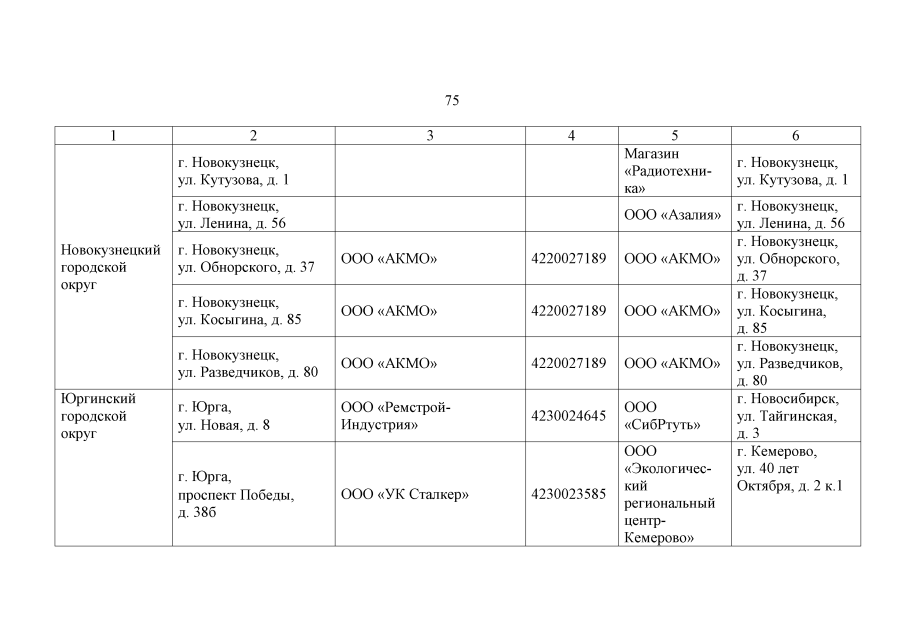 75

| 1 | 2 | 3 | 4 | 5 | 6 |
|---|---|---|---|---|---|
| Новокузнецкий городской округ | г. Новокузнецк, ул. Кутузова, д. 1 | | | Магазин «Радиотехника» | г. Новокузнецк, ул. Кутузова, д. 1 |
| | г. Новокузнецк, ул. Ленина, д. 56 | | | ООО «Азалия» | г. Новокузнецк, ул. Ленина, д. 56 |
| | г. Новокузнецк, ул. Обнорского, д. 37 | ООО «АКМО» | 4220027189 | ООО «АКМО» | г. Новокузнецк, ул. Обнорского, д. 37 |
| | г. Новокузнецк, ул. Косыгина, д. 85 | ООО «АКМО» | 4220027189 | ООО «АКМО» | г. Новокузнецк, ул. Косыгина, д. 85 |
| | г. Новокузнецк, ул. Разведчиков, д. 80 | ООО «АКМО» | 4220027189 | ООО «АКМО» | г. Новокузнецк, ул. Разведчиков, д. 80 |
| Юргинский городской округ | г. Юрга, ул. Новая, д. 8 | ООО «Ремстрой-Индустрия» | 4230024645 | ООО «СибРтуть» | г. Новосибирск, ул. Тайгинская, д. 3 |
| | г. Юрга, проспект Победы, д. 38б | ООО «УК Сталкер» | 4230023585 | ООО «Экологический региональный центр-Кемерово» | г. Кемерово, ул. 40 лет Октября, д. 2 к.1 |